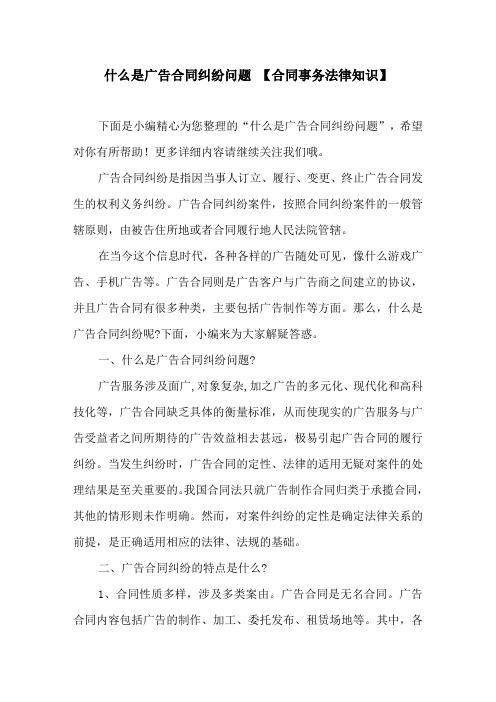 什么是广告合同纠纷问题 【合同事务法律知识】

下面是小编精心为您整理的“什么是广告合同纠纷问题”，希望对你有所帮助！更多详细内容请继续关注我们哦。

广告合同纠纷是指因当事人订立、履行、变更、终止广告合同发生的权利义务纠纷。广告合同纠纷案件，按照合同纠纷案件的一般管辖原则，由被告住所地或者合同履行地人民法院管辖。

在当今这个信息时代，各种各样的广告随处可见，像什么游戏广告、手机广告等。广告合同则是广告客户与广告商之间建立的协议，并且广告合同有很多种类，主要包括广告制作等方面。那么，什么是广告合同纠纷呢?下面，小编来为大家解疑答惑。

一、什么是广告合同纠纷问题?

广告服务涉及面广,对象复杂,加之广告的多元化、现代化和高科技化等，广告合同缺乏具体的衡量标准，从而使现实的广告服务与广告受益者之间所期待的广告效益相去甚远，极易引起广告合同的履行纠纷。当发生纠纷时，广告合同的定性、法律的适用无疑对案件的处理结果是至关重要的。我国合同法只就广告制作合同归类于承揽合同,其他的情形则未作明确。然而，对案件纠纷的定性是确定法律关系的前提，是正确适用相应的法律、法规的基础。

二、广告合同纠纷的特点是什么?

1、合同性质多样，涉及多类案由。广告合同是无名合同。广告合同内容包括广告的制作、加工、委托发布、租赁场地等。其中，各